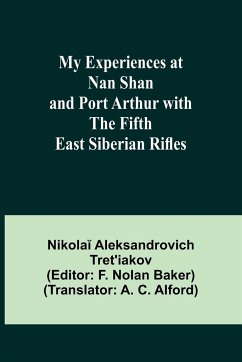 My Experiences at Nan Shan and Port Arthur with The Fifth East Siberian Rifles

Nikolaï Aleksandrovich Tret'iakov
(Editor: F. Nolan Baker)
(Translator: A. C. Alford)